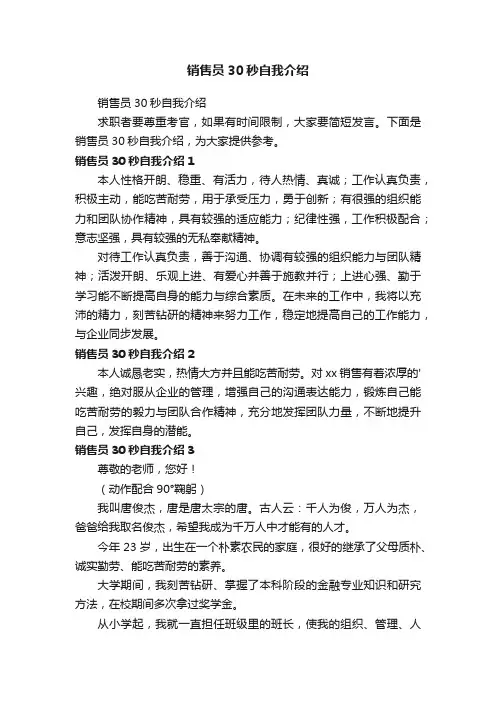 销售员 30 秒自我介绍

销售员 30 秒自我介绍

求职者要尊重考官，如果有时间限制，大家要简短发言。下面是销售员 30 秒自我介绍，为大家提供参考。

销售员 30 秒自我介绍 1

本人性格开朗、稳重、有活力，待人热情、真诚；工作认真负责，积极主动，能吃苦耐劳，用于承受压力，勇于创新；有很强的组织能力和团队协作精神，具有较强的适应能力；纪律性强，工作积极配合；意志坚强，具有较强的无私奉献精神。

对待工作认真负责，善于沟通、协调有较强的组织能力与团队精神；活泼开朗、乐观上进、有爱心并善于施教并行；上进心强、勤于学习能不断提高自身的能力与综合素质。在未来的工作中，我将以充沛的精力，刻苦钻研的精神来努力工作，稳定地提高自己的工作能力，与企业同步发展。

销售员 30 秒自我介绍 2

本人诚恳老实，热情大方并且能吃苦耐劳。对 xx 销售有着浓厚的'兴趣，绝对服从企业的管理，增强自己的沟通表达能力，锻炼自己能吃苦耐劳的毅力与团队合作精神，充分地发挥团队力量，不断地提升自己，发挥自身的潜能。

销售员 30 秒自我介绍 3

尊敬的老师，您好！

（动作配合 90°鞠躬）

我叫唐俊杰，唐是唐太宗的唐。古人云：千人为俊，万人为杰，爸爸给我取名俊杰，希望我成为千万人中才能有的人才。

今年 23 岁，出生在一个朴素农民的家庭，很好的继承了父母质朴、诚实勤劳、能吃苦耐劳的素养。

大学期间，我刻苦钻研、掌握了本科阶段的金融专业知识和研究方法，在校期间多次拿过奖学金。

从小学起，我就一直担任班级里的班长，使我的组织、管理、人